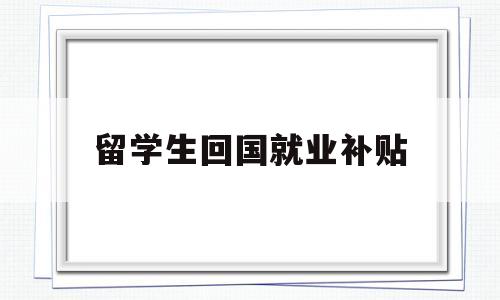 留学生回国就业补贴